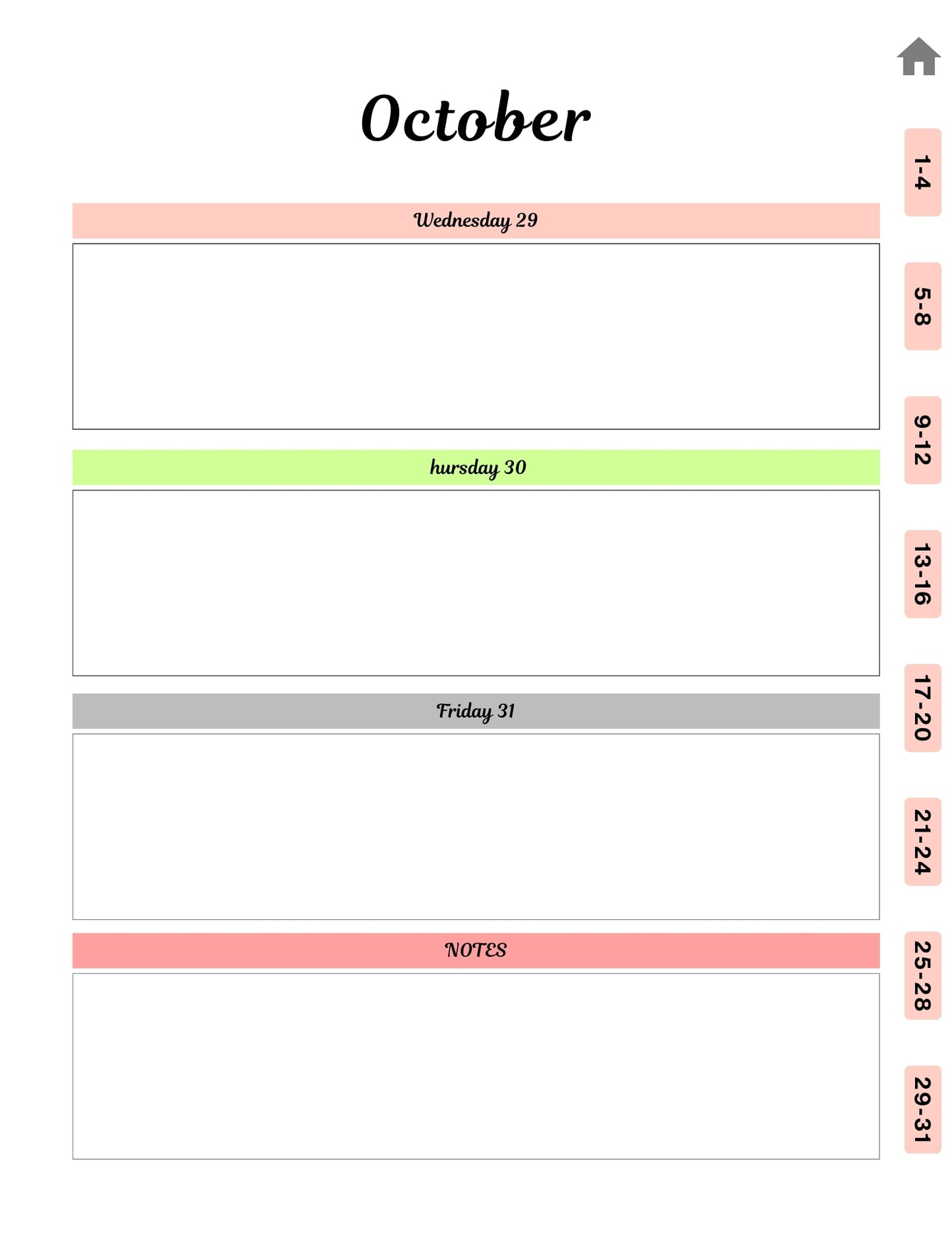 October

Wednesday 29

hursday 30

Friday 31

NOTES

1-4

5-8

9-12

13-16

17-20

21-24

25-28

29-31